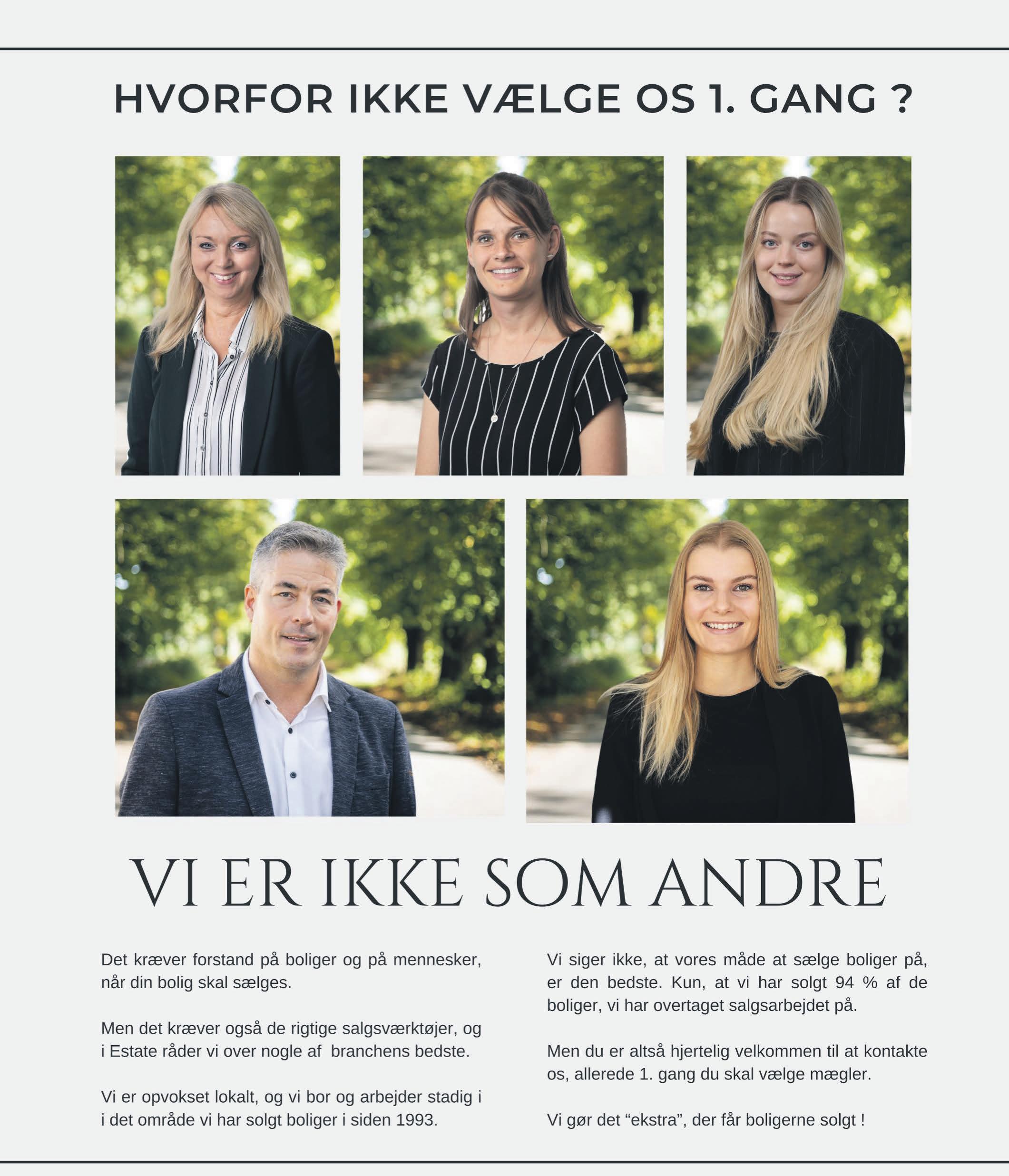 HVORFOR IKKE VÆLGE OS 1. GANG ?

VI ER IKKE SOM ANDRE

Det kræver forstand på boliger og på mennesker, når din bolig skal sælges.

Men det kræver også de rigtige salgsværktøjer, og i Estate råder vi over nogle af  branchens bedste.

Vi er opvokset lokalt, og vi bor og arbejder stadig i i det område vi har solgt boliger i siden 1993.

Vi siger ikke, at vores måde at sælge boliger på, er den bedste. Kun, at vi har solgt 94 % af de boliger, vi har overtaget salgsarbejdet på.

Men du er altså hjertelig velkommen til at kontakte os, allerede 1. gang du skal vælge mægler.

Vi gør det "ekstra", der får boligerne solgt !